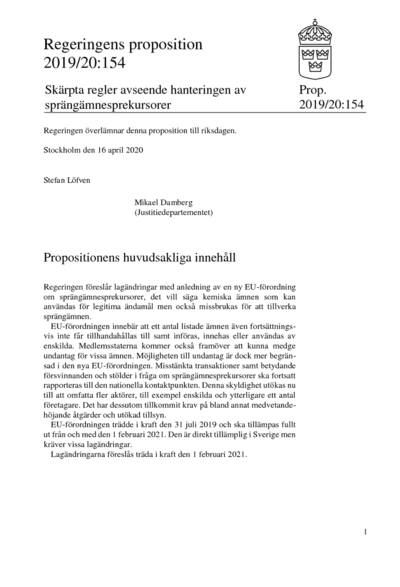 Regeringens proposition 2019/20:154

Skärpta regler avseende hanteringen av sprängämnesprekursorer

Prop. 2019/20:154

Regeringen överlämnar denna proposition till riksdagen.

Stockholm den 16 april 2020

Stefan Löfven

Mikael Damberg
(Justitiedepartementet)

Propositionens huvudsakliga innehåll

Regeringen föreslår lagändringar med anledning av en ny EU-förordning om sprängämnesprekursorer, det vill säga kemiska ämnen som kan användas för legitima ändamål men också missbrukas för att tillverka sprängämnen.

EU-förordningen innebär att ett antal listade ämnen även fortsättningsvis inte får tillhandahållas till samt införas, innehas eller användas av enskilda. Medlemsstaterna kommer också framöver att kunna medge undantag för vissa ämnen. Möjligheten till undantag är dock mer begränsad i den nya EU-förordningen. Misstänkta transaktioner samt betydande försvinnanden och stölder i fråga om sprängämnesprekursorer ska fortsatt rapporteras till den nationella kontaktpunkten. Denna skyldighet utökas nu till att omfatta fler aktörer, till exempel enskilda och ytterligare ett antal företagare. Det har dessutom tillkommit krav på bland annat medvetandehöjande åtgärder och utökad tillsyn.

EU-förordningen trädde i kraft den 31 juli 2019 och ska tillämpas fullt ut från och med den 1 februari 2021. Den är direkt tillämplig i Sverige men kräver vissa lagändringar.

Lagändringarna föreslås träda i kraft den 1 februari 2021.

1